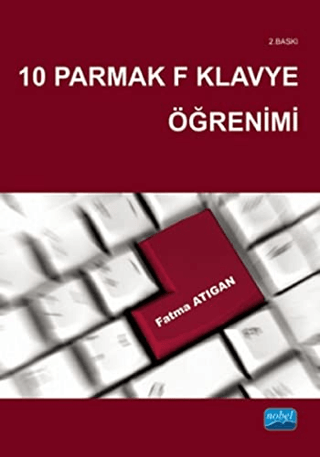 2.BASKI

10 PARMAK F KLAVYE ÖĞRENİMİ

Fatma ATIGAN

nobel